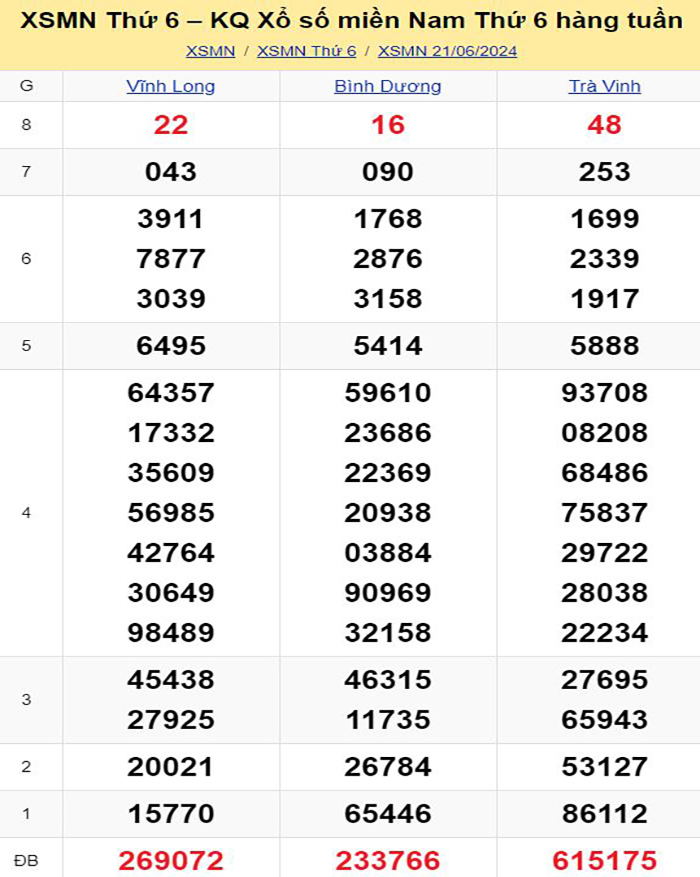 XSMN Thứ 6 – KQ Xổ số miền Nam Thứ 6 hàng tuần

XSMN / XSMN Thứ 6 / XSMN 21/06/2024

| G | Vĩnh Long | Bình Dương | Trà Vinh |
|---|---|---|---|
| 8 | 22 | 16 | 48 |
| 7 | 043 | 090 | 253 |
| 6 | 3911 7877 3039 | 1768 2876 3158 | 1699 2339 1917 |
| 5 | 6495 | 5414 | 5888 |
| 4 | 64357 17332 35609 56985 42764 30649 98489 | 59610 23686 22369 20938 03884 90969 32158 | 93708 08208 68486 75837 29722 28038 22234 |
| 3 | 45438 27925 | 46315 11735 | 27695 65943 |
| 2 | 20021 | 26784 | 53127 |
| 1 | 15770 | 65446 | 86112 |
| ĐB | 269072 | 233766 | 615175 |